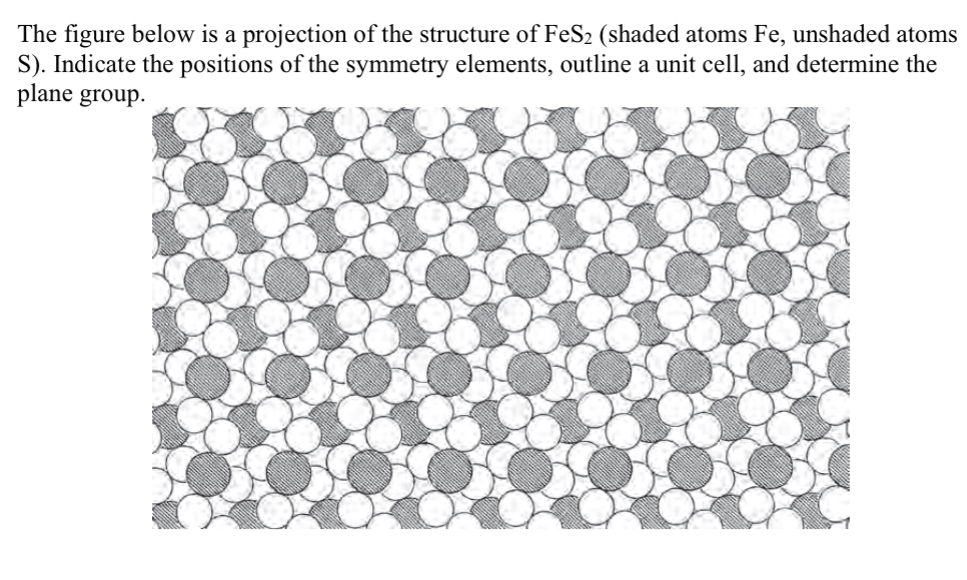 The figure below is a projection of the structure of $FeS_2$ (shaded atoms Fe, unshaded atoms S). Indicate the positions of the symmetry elements, outline a unit cell, and determine the plane group.